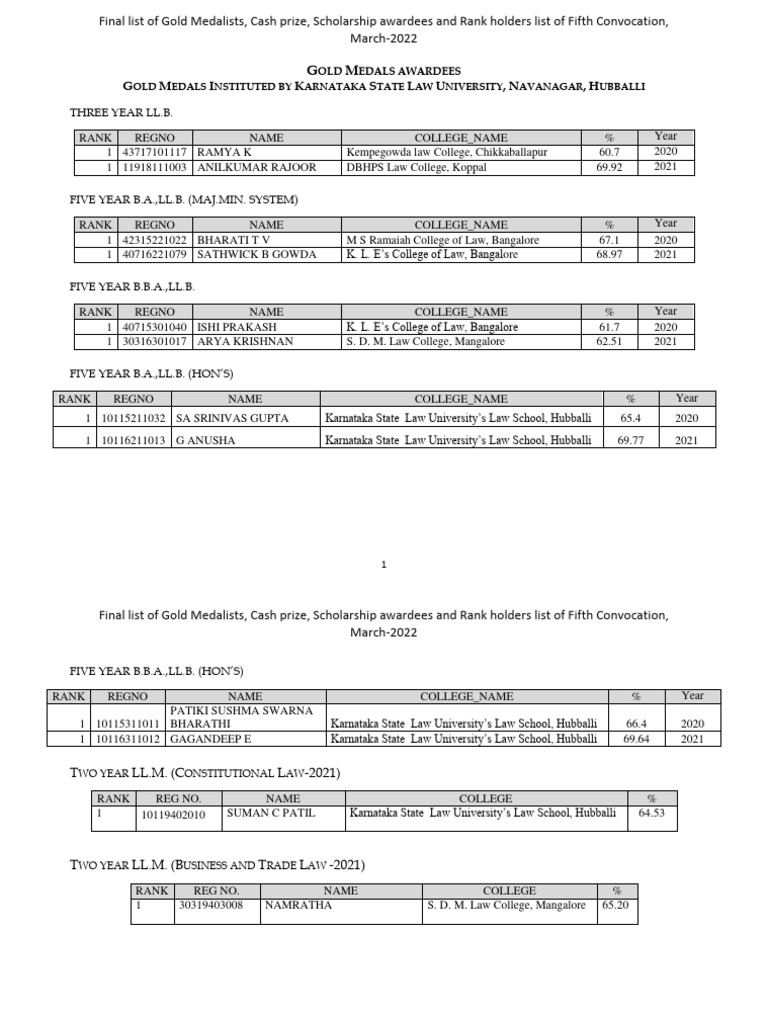 Final list of Gold Medalists, Cash prize, Scholarship awardees and Rank holders list of Fifth Convocation, March-2022

GOLD MEDALS AWARDEES
GOLD MEDALS INSTITUTED BY KARNATAKA STATE LAW UNIVERSITY, NAVANAGAR, HUBBALLI

THREE YEAR LL.B.

| RANK | REGNO | NAME | COLLEGE_NAME | % | Year |
|---|---|---|---|---|---|
| 1 | 43717101117 | RAMYA K | Kempegowda law College, Chikkaballapur | 60.7 | 2020 |
| 1 | 11918111003 | ANILKUMAR RAJOOR | DBHPS Law College, Koppal | 69.92 | 2021 |

FIVE YEAR B.A.,LL.B. (MAJ.MIN. SYSTEM)

| RANK | REGNO | NAME | COLLEGE_NAME | % | Year |
|---|---|---|---|---|---|
| 1 | 42315221022 | BHARATI T V | M S Ramaiah College of Law, Bangalore | 67.1 | 2020 |
| 1 | 40716221079 | SATHWICK B GOWDA | K. L. E's College of Law, Bangalore | 68.97 | 2021 |

FIVE YEAR B.B.A.,LL.B.

| RANK | REGNO | NAME | COLLEGE_NAME | % | Year |
|---|---|---|---|---|---|
| 1 | 40715301040 | ISHI PRAKASH | K. L. E's College of Law, Bangalore | 61.7 | 2020 |
| 1 | 30316301017 | ARYA KRISHNAN | S. D. M. Law College, Mangalore | 62.51 | 2021 |

FIVE YEAR B.A.,LL.B. (HON'S)

| RANK | REGNO | NAME | COLLEGE_NAME | % | Year |
|---|---|---|---|---|---|
| 1 | 10115211032 | SA SRINIVAS GUPTA | Karnataka State Law University's Law School, Hubballi | 65.4 | 2020 |
| 1 | 10116211013 | G ANUSHA | Karnataka State Law University's Law School, Hubballi | 69.77 | 2021 |

1

Final list of Gold Medalists, Cash prize, Scholarship awardees and Rank holders list of Fifth Convocation, March-2022

FIVE YEAR B.B.A.,LL.B. (HON'S)

| RANK | REGNO | NAME | COLLEGE_NAME | % | Year |
|---|---|---|---|---|---|
| 1 | 10115311011 | PATIKI SUSHMA SWARNA BHARATHI | Karnataka State Law University's Law School, Hubballi | 66.4 | 2020 |
| 1 | 10116311012 | GAGANDEEP E | Karnataka State Law University's Law School, Hubballi | 69.64 | 2021 |

TWO YEAR LL.M. (CONSTITUTIONAL LAW-2021)

| RANK | REG NO. | NAME | COLLEGE | % |
|---|---|---|---|---|
| 1 | 10119402010 | SUMAN C PATIL | Karnataka State Law University's Law School, Hubballi | 64.53 |

TWO YEAR LL.M. (BUSINESS AND TRADE LAW -2021)

| RANK | REG NO. | NAME | COLLEGE | % |
|---|---|---|---|---|
| 1 | 30319403008 | NAMRATHA | S. D. M. Law College, Mangalore | 65.20 |